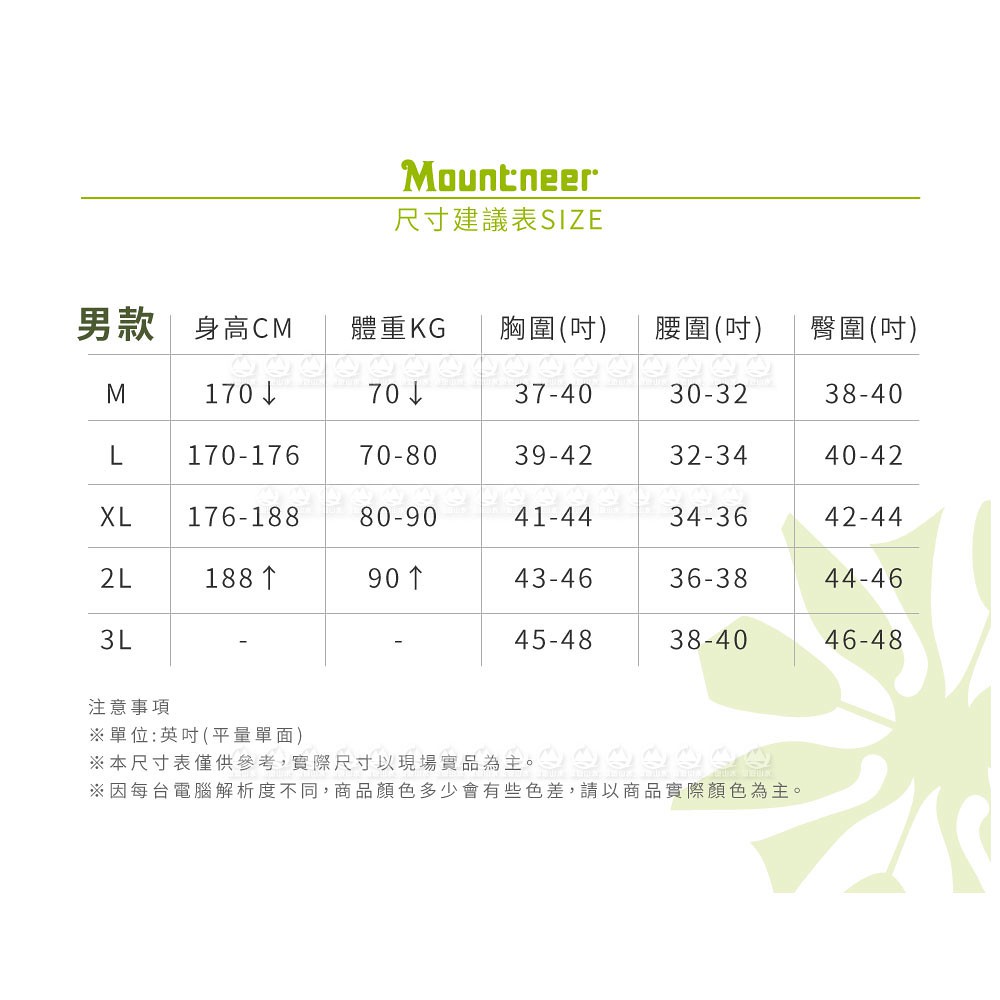 Mountneer
尺寸建議表SIZE

| 男款 | 身高CM | 體重KG | 胸圍(吋) | 腰圍(吋) | 臀圍(吋) |
|---|---|---|---|---|---|
| M | 170↓ | 70↓ | 37-40 | 30-32 | 38-40 |
| L | 170-176 | 70-80 | 39-42 | 32-34 | 40-42 |
| XL | 176-188 | 80-90 | 41-44 | 34-36 | 42-44 |
| 2L | 188↑ | 90↑ | 43-46 | 36-38 | 44-46 |
| 3L | - | - | 45-48 | 38-40 | 46-48 |

注意事項
※單位:英吋(平量單面)
※本尺寸表僅供參考,實際尺寸以現場實品為主。
※因每台電腦解析度不同,商品顏色多少會有些色差,請以商品實際顏色為主。